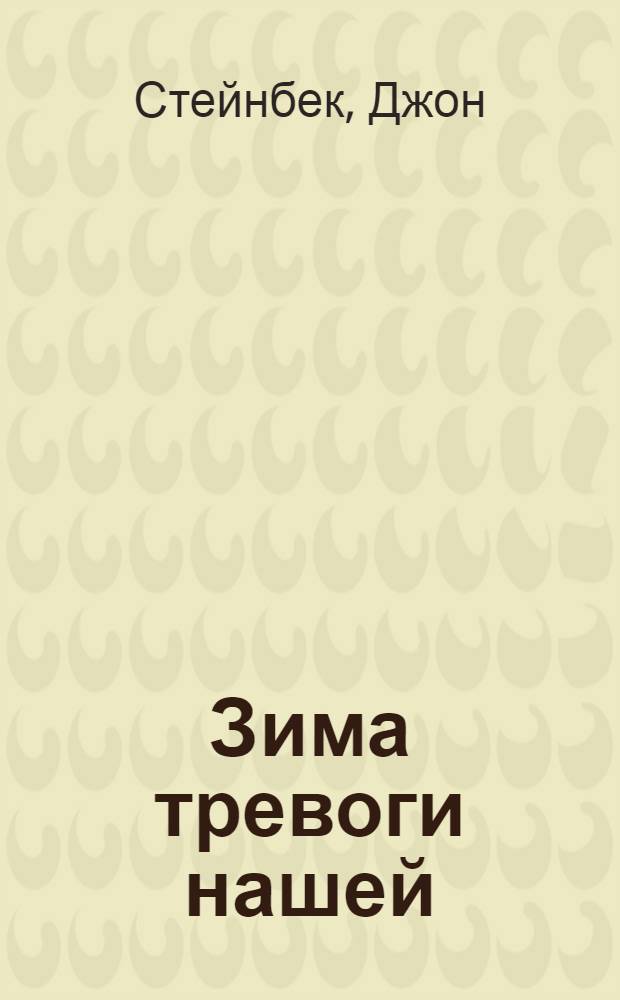 Стейнбек, Джон

Зима тревоги нашей